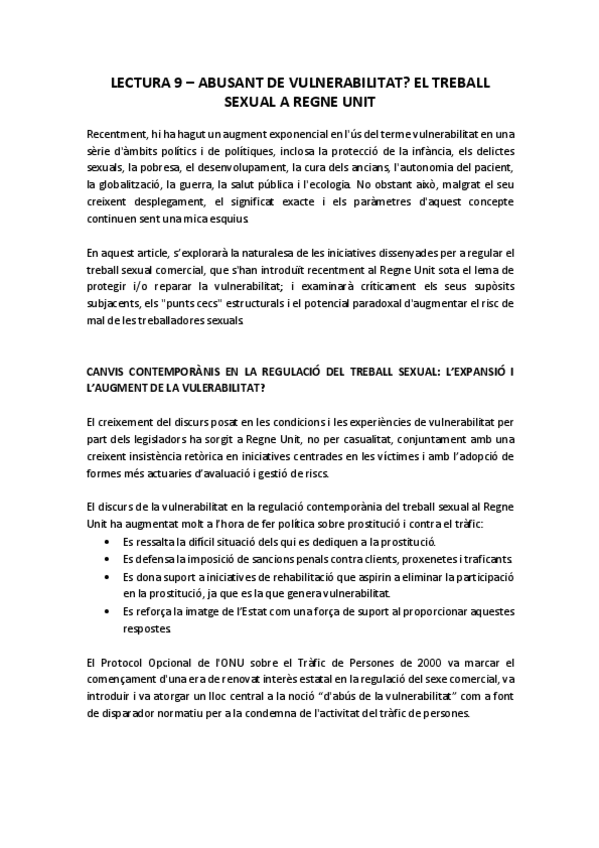 LECTURA 9 – ABUSANT DE VULNERABILITAT? EL TREBALL SEXUAL A REGNE UNIT

Recentment, hi ha hagut un augment exponencial en l'ús del terme vulnerabilitat en una sèrie d'àmbits polítics i de polítiques, inclosa la protecció de la infància, els delictes sexuals, la pobresa, el desenvolupament, la cura dels ancians, l'autonomia del pacient, la globalització, la guerra, la salut pública i l'ecologia. No obstant això, malgrat el seu creixent desplegament, el significat exacte i els paràmetres d'aquest concepte continuen sent una mica esquius.

En aquest article, s'explorarà la naturalesa de les iniciatives dissenyades per a regular el treball sexual comercial, que s'han introduït recentment al Regne Unit sota el lema de protegir i/o reparar la vulnerabilitat; i examinarà críticament els seus supòsits subjacents, els "punts cecs" estructurals i el potencial paradoxal d'augmentar el risc de mal de les treballadores sexuals.

CANVIS CONTEMPORÀNIS EN LA REGULACIÓ DEL TREBALL SEXUAL: L'EXPANSIÓ I L'AUGMENT DE LA VULERABILITAT?

El creixement del discurs posat en les condicions i les experiències de vulnerabilitat per part dels legisladors ha sorgit a Regne Unit, no per casualitat, conjuntament amb una creixent insistència retòrica en iniciatives centrades en les víctimes i amb l'adopció de formes més actuaries d'avaluació i gestió de riscs.

El discurs de la vulnerabilitat en la regulació contemporània del treball sexual al Regne Unit ha augmentat molt a l'hora de fer política sobre prostitució i contra el tràfic:
• Es ressalta la difícil situació dels qui es dediquen a la prostitució.
• Es defensa la imposició de sancions penals contra clients, proxenetes i traficants.
• Es dona suport a iniciatives de rehabilitació que aspirin a eliminar la participació en la prostitució, ja que es la que genera vulnerabilitat.
• Es reforça la imatge de l'Estat com una força de suport al proporcionar aquestes respostes.

El Protocol Opcional de l'ONU sobre el Tràfic de Persones de 2000 va marcar el començament d'una era de renovat interès estatal en la regulació del sexe comercial, va introduir i va atorgar un lloc central a la noció "d'abús de la vulnerabilitat" com a font de disparador normatiu per a la condemna de l'activitat del tràfic de persones.